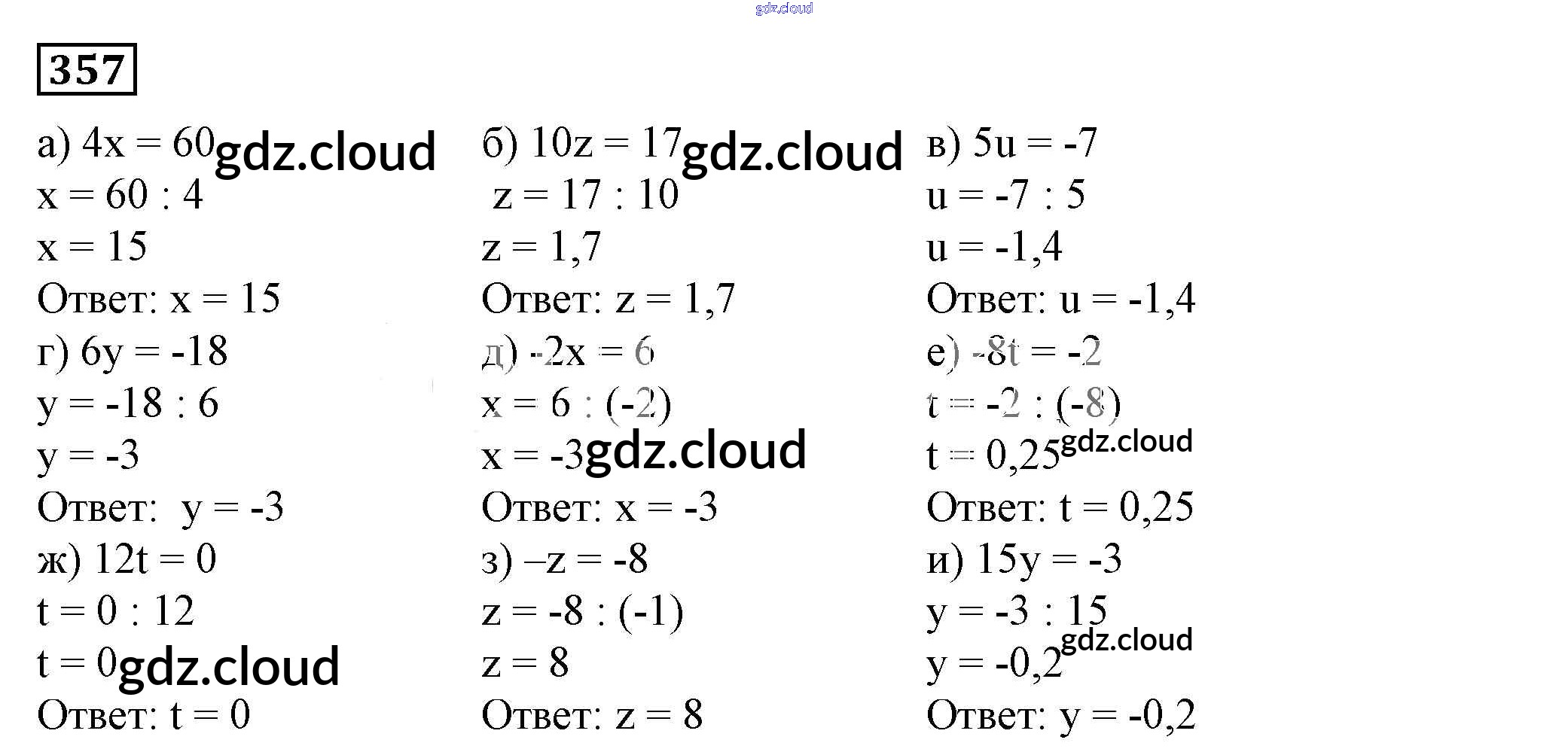 357

а) $4x = 60$
$x = 60 : 4$
$x = 15$
Ответ: $x = 15$
г) $6y = -18$
$y = -18 : 6$
$y = -3$
Ответ: $y = -3$
ж) $12t = 0$
$t = 0 : 12$
$t = 0$
Ответ: $t = 0$

б) $10z = 17$
$z = 17 : 10$
$z = 1,7$
Ответ: $z = 1,7$
д) $-2x = 6$
$x = 6 : (-2)$
$x = -3$
Ответ: $x = -3$
з) $-z = -8$
$z = -8 : (-1)$
$z = 8$
Ответ: $z = 8$

в) $5u = -7$
$u = -7 : 5$
$u = -1,4$
Ответ: $u = -1,4$
е) $-8t = -2$
$t = -2 : (-8)$
$t = 0,25$
Ответ: $t = 0,25$
и) $15y = -3$
$y = -3 : 15$
$y = -0,2$
Ответ: $y = -0,2$

gdz.cloud